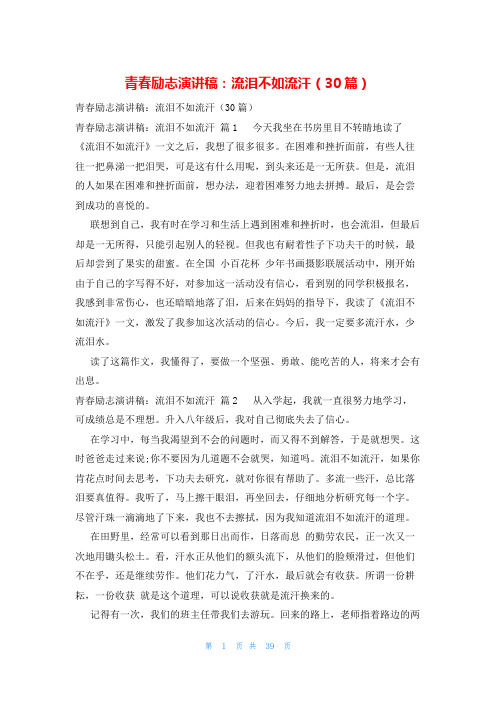 青春励志演讲稿：流泪不如流汗（30篇）

青春励志演讲稿：流泪不如流汗（30篇）

青春励志演讲稿：流泪不如流汗 篇1 今天我坐在书房里目不转睛地读了《流泪不如流汗》一文之后，我想了很多很多。在困难和挫折面前，有些人往往一把鼻涕一把泪哭，可是这有什么用呢，到头来还是一无所获。但是，流泪的人如果在困难和挫折面前，想办法，迎着困难努力地去拼搏。最后，是会尝到成功的喜悦的。

联想到自己，我有时在学习和生活上遇到困难和挫折时，也会流泪，但最后却是一无所得，只能引起别人的轻视。但我也有耐着性子下功夫干的时候，最后却尝到了果实的甜蜜。在全国 小百花杯 少年书画摄影联展活动中，刚开始由于自己的字写得不好，对参加这一活动没有信心，看到别的同学积极报名，我感到非常伤心，也还暗暗地落了泪，后来在妈妈的指导下，我读了《流泪不如流汗》一文，激发了我参加这次活动的信心。今后，我一定要多流汗水，少流泪水。

读了这篇作文，我懂得了，要做一个坚强、勇敢、能吃苦的人，将来才会有出息。

青春励志演讲稿：流泪不如流汗 篇2 从入学起，我就一直很努力地学习，可成绩总是不理想。升入八年级后，我对自己彻底失去了信心。

在学习中，每当我渴望到不会的问题时，而又得不到解答，于是就想哭。这时爸爸走过来说：你不要因为几道题不会就哭，知道吗。流泪不如流汗，如果你肯花点时间去思考，下功夫去研究，就对你很有帮助了。多流一些汗，总比落泪要真值得。我听了，马上擦干眼泪，再坐回去，仔细地分析研究每一个字。尽管汗珠一滴滴地了下来，我也不去擦拭，因为我知道流泪不如流汗的道理。

在田野里，经常可以看到那日出而作，日落而息 的勤劳农民，正一次又一次地用锄头松土。看，汗水正从他们的额头流下，从他们的脸颊滑过，但他们不在乎，还是继续劳作。他们花力气，了汗水，最后就会有收获。所谓一份耕耘，一份收获 就是这个道理，可以说收获就是流汗换来的。

记得有一次，我们的班主任带我们去游玩。回来的路上，老师指着路边的两

第 1 页 共 39 页